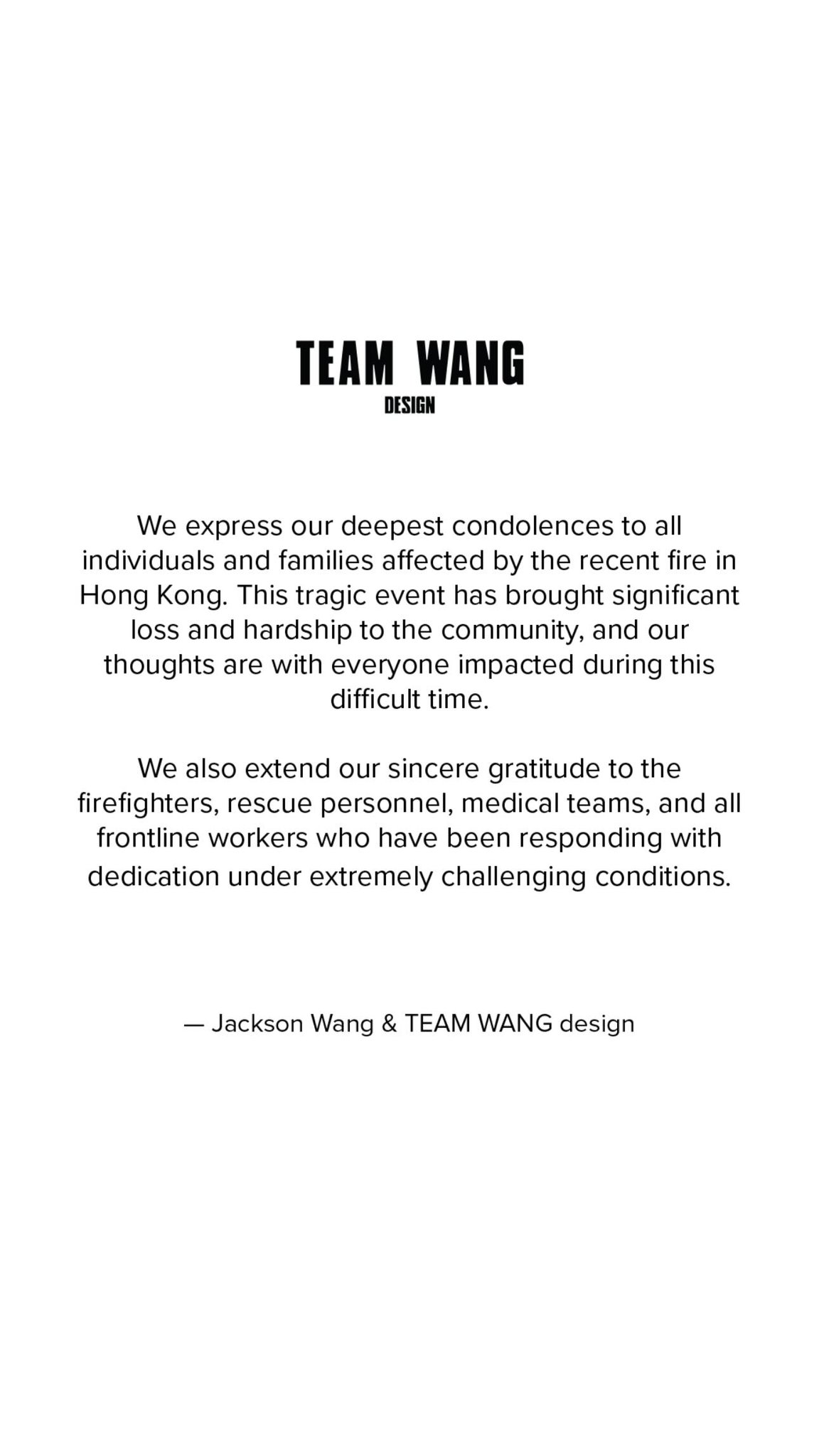 TEAM WANG
DESIGN

We express our deepest condolences to all individuals and families affected by the recent fire in Hong Kong. This tragic event has brought significant loss and hardship to the community, and our thoughts are with everyone impacted during this difficult time.

We also extend our sincere gratitude to the firefighters, rescue personnel, medical teams, and all frontline workers who have been responding with dedication under extremely challenging conditions.

— Jackson Wang & TEAM WANG design